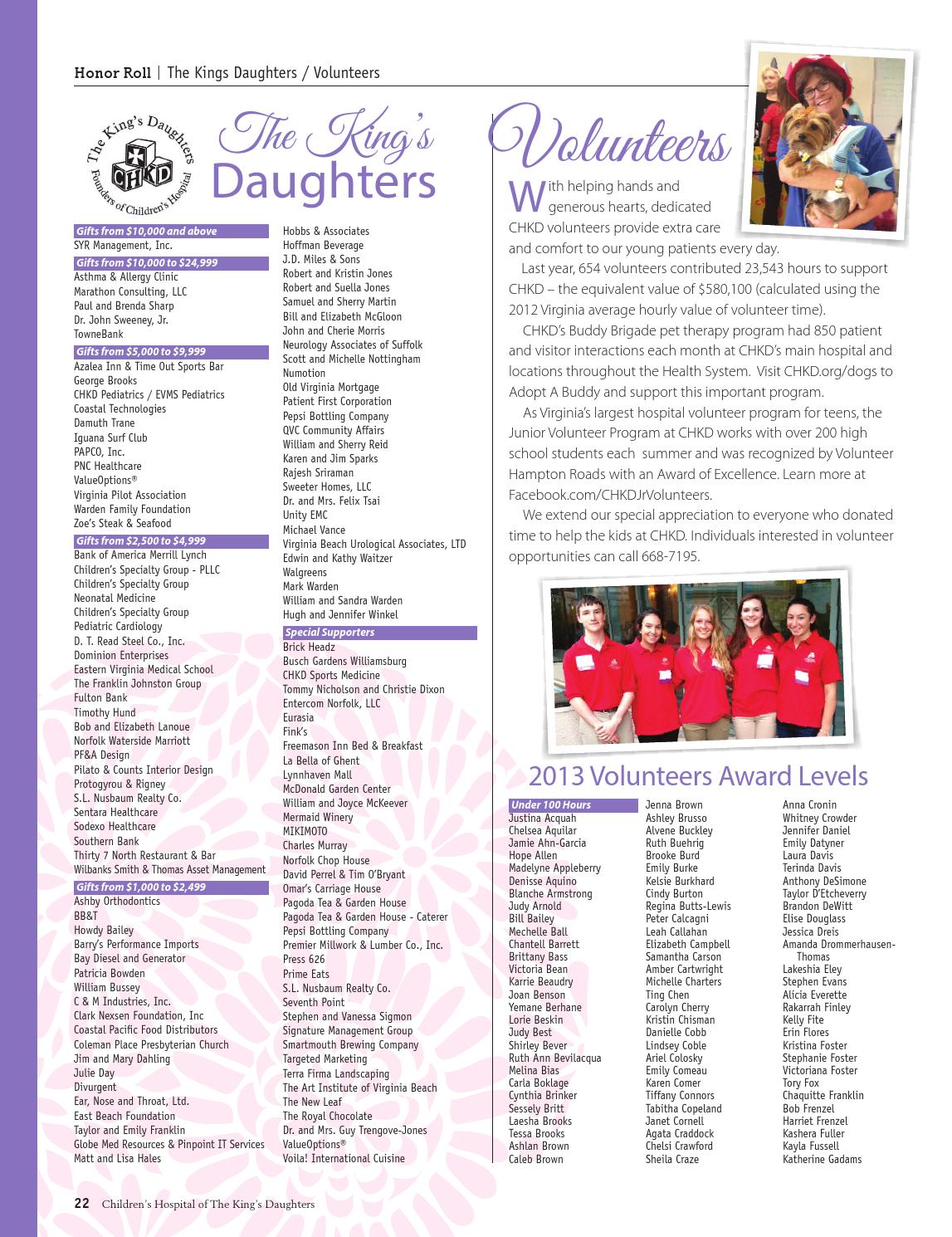 Honor Roll | The Kings Daughters / Volunteers

The King's Daughters Founders of Children's Hospital
CHKD

The King's Daughters

Gifts from $10,000 and above
SYR Management, Inc.

Gifts from $10,000 to $24,999
Asthma & Allergy Clinic
Marathon Consulting, LLC
Paul and Brenda Sharp
Dr. John Sweeney, Jr.
TowneBank

Gifts from $5,000 to $9,999
Azalea Inn & Time Out Sports Bar
George Brooks
CHKD Pediatrics / EVMS Pediatrics
Coastal Technologies
Damuth Trane
Iguana Surf Club
PAPCO, Inc.
PNC Healthcare
ValueOptions®
Virginia Pilot Association
Warden Family Foundation
Zoe's Steak & Seafood

Gifts from $2,500 to $4,999
Bank of America Merrill Lynch
Children's Specialty Group - PLLC
Children's Specialty Group
Neonatal Medicine
Children's Specialty Group
Pediatric Cardiology
D. T. Read Steel Co., Inc.
Dominion Enterprises
Eastern Virginia Medical School
The Franklin Johnston Group
Fulton Bank
Timothy Hund
Bob and Elizabeth Lanoue
Norfolk Waterside Marriott
PF&A Design
Pilato & Counts Interior Design
Protogyrou & Rigney
S.L. Nusbaum Realty Co.
Sentara Healthcare
Sodexo Healthcare
Southern Bank
Thirty 7 North Restaurant & Bar
Wilbanks Smith & Thomas Asset Management

Gifts from $1,000 to $2,499
Ashby Orthodontics
BB&T
Howdy Bailey
Barry's Performance Imports
Bay Diesel and Generator
Patricia Bowden
William Bussey
C & M Industries, Inc.
Clark Nexsen Foundation, Inc
Coastal Pacific Food Distributors
Coleman Place Presbyterian Church
Jim and Mary Dahling
Julie Day
Divurgent
Ear, Nose and Throat, Ltd.
East Beach Foundation
Taylor and Emily Franklin
Globe Med Resources & Pinpoint IT Services
Matt and Lisa Hales

Hobbs & Associates
Hoffman Beverage
J.D. Miles & Sons
Robert and Kristin Jones
Robert and Suella Jones
Samuel and Sherry Martin
Bill and Elizabeth McGloon
John and Cherie Morris
Neurology Associates of Suffolk
Scott and Michelle Nottingham
Numotion
Old Virginia Mortgage
Patient First Corporation
Pepsi Bottling Company
QVC Community Affairs
William and Sherry Reid
Karen and Jim Sparks
Rajesh Sriraman
Sweeter Homes, LLC
Dr. and Mrs. Felix Tsai
Unity EMC
Michael Vance
Virginia Beach Urological Associates, LTD
Edwin and Kathy Waitzer
Walgreens
Mark Warden
William and Sandra Warden
Hugh and Jennifer Winkel

Special Supporters
Brick Headz
Busch Gardens Williamsburg
CHKD Sports Medicine
Tommy Nicholson and Christie Dixon
Entercom Norfolk, LLC
Eurasia
Fink's
Freemason Inn Bed & Breakfast
La Bella of Ghent
Lynnhaven Mall
McDonald Garden Center
William and Joyce McKeever
Mermaid Winery
MIKIMOTO
Charles Murray
Norfolk Chop House
David Perrel & Tim O'Bryant
Omar's Carriage House
Pagoda Tea & Garden House
Pagoda Tea & Garden House - Caterer
Pepsi Bottling Company
Premier Millwork & Lumber Co., Inc.
Press 626
Prime Eats
S.L. Nusbaum Realty Co.
Seventh Point
Stephen and Vanessa Sigmon
Signature Management Group
Smartmouth Brewing Company
Targeted Marketing
Terra Firma Landscaping
The Art Institute of Virginia Beach
The New Leaf
The Royal Chocolate
Dr. and Mrs. Guy Trengove-Jones
ValueOptions®
Voila! International Cuisine

Volunteers

With helping hands and generous hearts, dedicated CHKD volunteers provide extra care and comfort to our young patients every day.

Last year, 654 volunteers contributed 23,543 hours to support CHKD – the equivalent value of $580,100 (calculated using the 2012 Virginia average hourly value of volunteer time).

CHKD's Buddy Brigade pet therapy program had 850 patient and visitor interactions each month at CHKD's main hospital and locations throughout the Health System. Visit CHKD.org/dogs to Adopt A Buddy and support this important program.

As Virginia's largest hospital volunteer program for teens, the Junior Volunteer Program at CHKD works with over 200 high school students each summer and was recognized by Volunteer Hampton Roads with an Award of Excellence. Learn more at Facebook.com/CHKDJrVolunteers.

We extend our special appreciation to everyone who donated time to help the kids at CHKD. Individuals interested in volunteer opportunities can call 668-7195.

2013 Volunteers Award Levels

Under 100 Hours
Justina Acquah
Chelsea Aquilar
Jamie Ahn-Garcia
Hope Allen
Madelyne Appleberry
Denisse Aquino
Blanche Armstrong
Judy Arnold
Bill Bailey
Mechelle Ball
Chantell Barrett
Brittany Bass
Victoria Bean
Karrie Beaudry
Joan Benson
Yemane Berhane
Lorie Beskin
Judy Best
Shirley Bever
Ruth Ann Bevilacqua
Melina Bias
Carla Boklage
Cynthia Brinker
Sessely Britt
Laesha Brooks
Tessa Brooks
Ashlan Brown
Caleb Brown

Jenna Brown
Ashley Brusso
Alvene Buckley
Ruth Buehrig
Brooke Burd
Emily Burke
Kelsie Burkhard
Cindy Burton
Regina Butts-Lewis
Peter Calcagni
Leah Callahan
Elizabeth Campbell
Samantha Carson
Amber Cartwright
Michelle Charters
Ting Chen
Carolyn Cherry
Kristin Chisman
Danielle Cobb
Lindsey Coble
Ariel Colosky
Emily Comeau
Karen Comer
Tiffany Connors
Tabitha Copeland
Janet Cornell
Agata Craddock
Chelsi Crawford
Sheila Craze

Anna Cronin
Whitney Crowder
Jennifer Daniel
Emily Datyner
Laura Davis
Terinda Davis
Anthony DeSimone
Taylor D'Etcheverry
Brandon DeWitt
Elise Douglass
Jessica Dreis
Amanda Drommerhausen-Thomas
Lakeshia Eley
Stephen Evans
Alicia Everette
Rakarrah Finley
Kelly Fite
Erin Flores
Kristina Foster
Stephanie Foster
Victoriana Foster
Tory Fox
Chaquitte Franklin
Bob Frenzel
Harriet Frenzel
Kashera Fuller
Kayla Fussell
Katherine Gadams

22 Children's Hospital of The King's Daughters